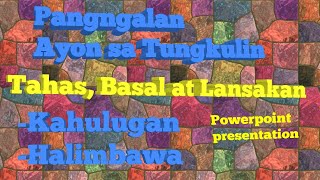 Pangngalan
Ayon sa Tungkulin

Tahas, Basal at Lansakan

-Kahulugan
-Halimbawa

Powerpoint presentation